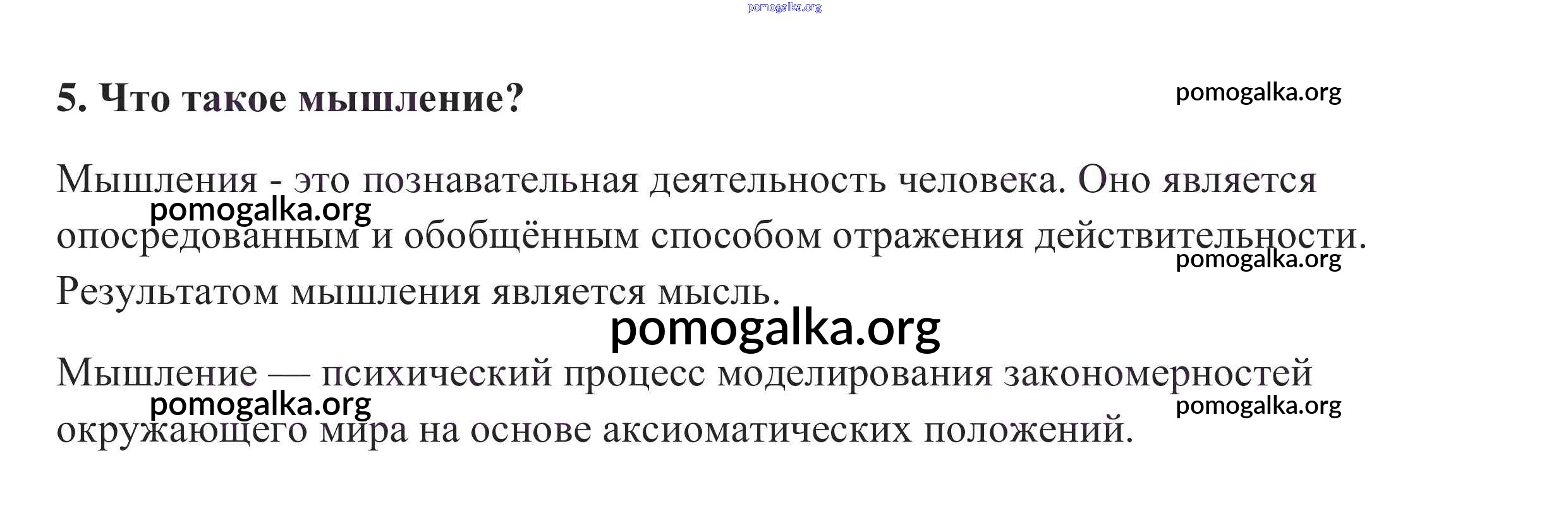 5. Что такое мышление?

Мышления - это познавательная деятельность человека. Оно является опосредованным и обобщённым способом отражения действительности. Результатом мышления является мысль.

Мышление — психический процесс моделирования закономерностей окружающего мира на основе аксиоматических положений.

pomogalka.org